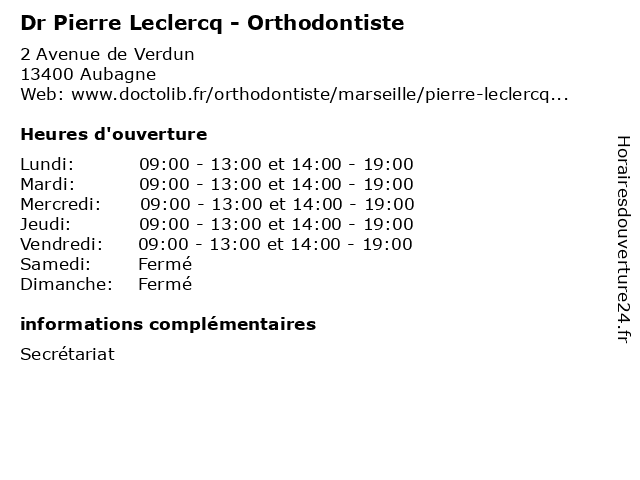 Dr Pierre Leclercq - Orthodontiste

2 Avenue de Verdun
13400 Aubagne
Web: www.doctolib.fr/orthodontiste/marseille/pierre-leclercq...

Heures d'ouverture

| Lundi: | 09:00 - 13:00 et 14:00 - 19:00 |
|---|---|
| Mardi: | 09:00 - 13:00 et 14:00 - 19:00 |
| Mercredi: | 09:00 - 13:00 et 14:00 - 19:00 |
| Jeudi: | 09:00 - 13:00 et 14:00 - 19:00 |
| Vendredi: | 09:00 - 13:00 et 14:00 - 19:00 |
| Samedi: | Fermé |
| Dimanche: | Fermé |

informations complémentaires

Secrétariat

Horairesdouverture24.fr